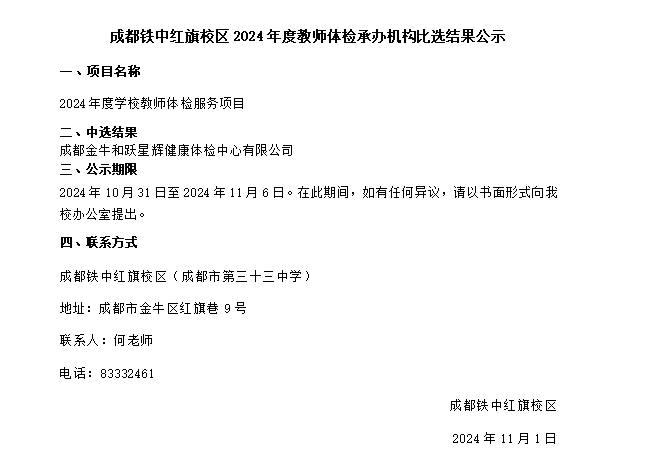 成都铁中红旗校区2024年度教师体检承办机构比选结果公示

一、项目名称

2024年度学校教师体检服务项目

二、中选结果
成都金牛和跃星辉健康体检中心有限公司
三、公示期限
2024年10月31日至2024年11月6日。在此期间，如有任何异议，请以书面形式向我校办公室提出。

四、联系方式

成都铁中红旗校区（成都市第三十三中学）

地址：成都市金牛区红旗巷9号

联系人：何老师

电话：83332461

成都铁中红旗校区

2024年11月1日